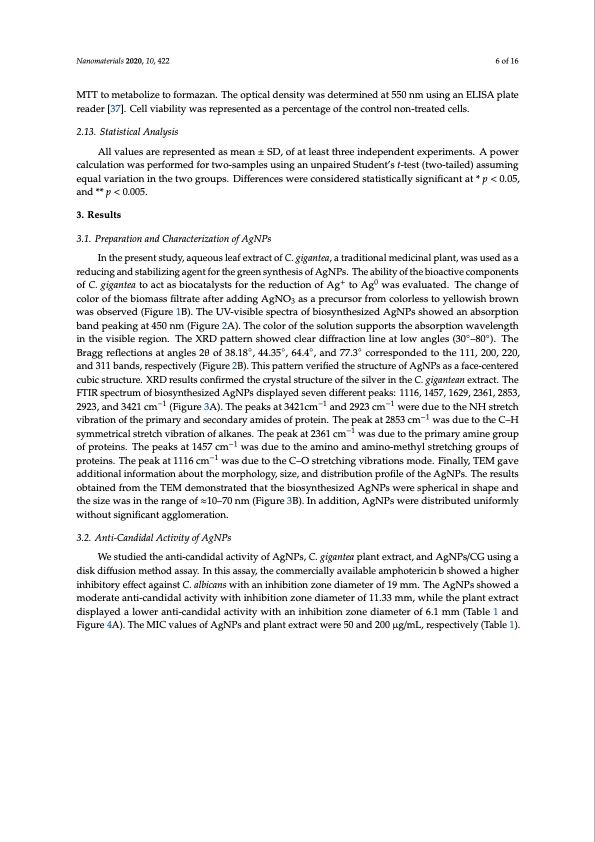 Nanomaterials 2020, 10, 422

6 of 16

MTT to metabolize to formazan. The optical density was determined at 550 nm using an ELISA plate reader [37]. Cell viability was represented as a percentage of the control non-treated cells.

2.13. Statistical Analysis

All values are represented as mean ± SD, of at least three independent experiments. A power calculation was performed for two-samples using an unpaired Student's t-test (two-tailed) assuming equal variation in the two groups. Differences were considered statistically significant at * $p < 0.05$, and ** $p < 0.005$.

3. Results

3.1. Preparation and Characterization of AgNPs

In the present study, aqueous leaf extract of C. gigantea, a traditional medicinal plant, was used as a reducing and stabilizing agent for the green synthesis of AgNPs. The ability of the bioactive components of C. gigantea to act as biocatalysts for the reduction of $Ag^+$ to $Ag^0$ was evaluated. The change of color of the biomass filtrate after adding $AgNO_3$ as a precursor from colorless to yellowish brown was observed (Figure 1B). The UV-visible spectra of biosynthesized AgNPs showed an absorption band peaking at 450 nm (Figure 2A). The color of the solution supports the absorption wavelength in the visible region. The XRD pattern showed clear diffraction line at low angles (30°–80°). The Bragg reflections at angles 2θ of 38.18°, 44.35°, 64.4°, and 77.3° corresponded to the 111, 200, 220, and 311 bands, respectively (Figure 2B). This pattern verified the structure of AgNPs as a face-centered cubic structure. XRD results confirmed the crystal structure of the silver in the C. gigantean extract. The FTIR spectrum of biosynthesized AgNPs displayed seven different peaks: 1116, 1457, 1629, 2361, 2853, 2923, and 3421 $cm^{-1}$ (Figure 3A). The peaks at 3421$cm^{-1}$ and 2923 $cm^{-1}$ were due to the NH stretch vibration of the primary and secondary amides of protein. The peak at 2853 $cm^{-1}$ was due to the C–H symmetrical stretch vibration of alkanes. The peak at 2361 $cm^{-1}$ was due to the primary amine group of proteins. The peaks at 1457 $cm^{-1}$ was due to the amino and amino-methyl stretching groups of proteins. The peak at 1116 $cm^{-1}$ was due to the C–O stretching vibrations mode. Finally, TEM gave additional information about the morphology, size, and distribution profile of the AgNPs. The results obtained from the TEM demonstrated that the biosynthesized AgNPs were spherical in shape and the size was in the range of ≈10–70 nm (Figure 3B). In addition, AgNPs were distributed uniformly without significant agglomeration.

3.2. Anti-Candidal Activity of AgNPs

We studied the anti-candidal activity of AgNPs, C. gigantea plant extract, and AgNPs/CG using a disk diffusion method assay. In this assay, the commercially available amphotericin b showed a higher inhibitory effect against C. albicans with an inhibition zone diameter of 19 mm. The AgNPs showed a moderate anti-candidal activity with inhibition zone diameter of 11.33 mm, while the plant extract displayed a lower anti-candidal activity with an inhibition zone diameter of 6.1 mm (Table 1 and Figure 4A). The MIC values of AgNPs and plant extract were 50 and 200 μg/mL, respectively (Table 1).